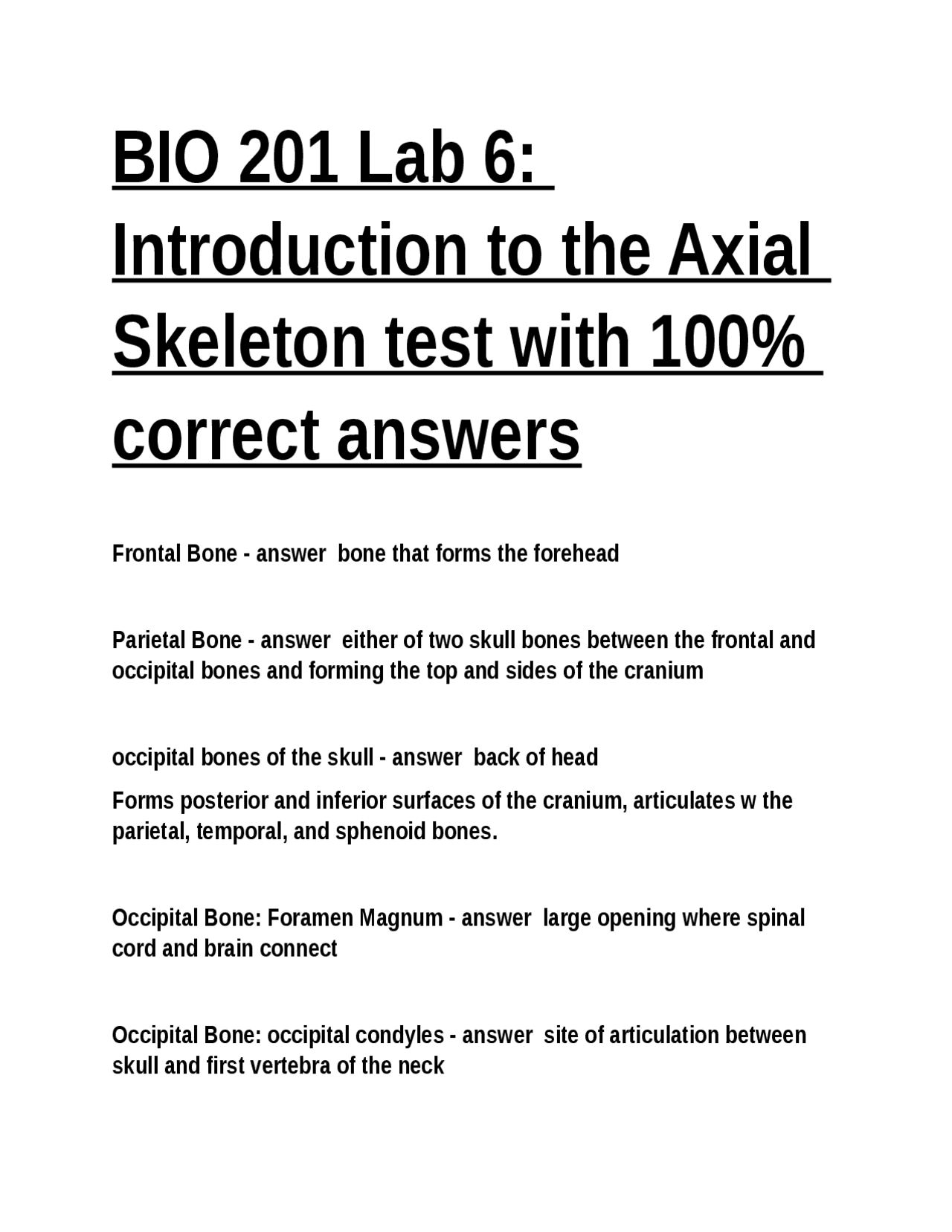 BIO 201 Lab 6: Introduction to the Axial Skeleton test with 100% correct answers

Frontal Bone - answer  bone that forms the forehead

Parietal Bone - answer  either of two skull bones between the frontal and occipital bones and forming the top and sides of the cranium

occipital bones of the skull - answer  back of head

Forms posterior and inferior surfaces of the cranium, articulates w the parietal, temporal, and sphenoid bones.

Occipital Bone: Foramen Magnum - answer  large opening where spinal cord and brain connect

Occipital Bone: occipital condyles - answer  site of articulation between skull and first vertebra of the neck